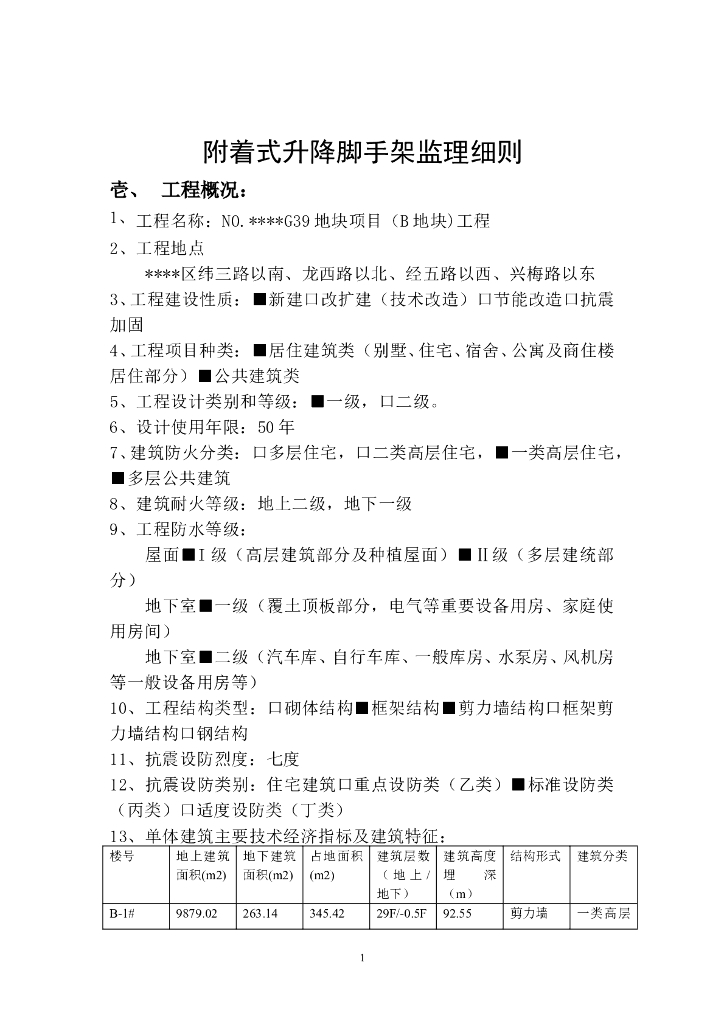 附着式升降脚手架监理细则

壹、 工程概况：

1、工程名称：NO.****G39地块项目（B地块)工程

2、工程地点

****区纬三路以南、龙西路以北、经五路以西、兴梅路以东

3、工程建设性质：■新建口改扩建（技术改造）口节能改造口抗震加固

4、工程项目种类：■居住建筑类（别墅、住宅、宿舍、公寓及商住楼居住部分）■公共建筑类

5、工程设计类别和等级：■一级，口二级。

6、设计使用年限：50年

7、建筑防火分类：口多层住宅，口二类高层住宅，■一类高层住宅，■多层公共建筑

8、建筑耐火等级：地上二级，地下一级

9、工程防水等级：

屋面■I级（高层建筑部分及种植屋面）■II级（多层建统部分）

地下室■一级（覆土顶板部分，电气等重要设备用房、家庭使用房间）

地下室■二级（汽车库、自行车库、一般库房、水泵房、风机房等一般设备用房等）

10、工程结构类型：口砌体结构■框架结构■剪力墙结构口框架剪力墙结构口钢结构

11、抗震设防烈度：七度

12、抗震设防类别：住宅建筑口重点设防类（乙类）■标准设防类（丙类）口适度设防类（丁类）

13、单体建筑主要技术经济指标及建筑特征：

| 楼号 | 地上建筑面积(m2) | 地下建筑面积(m2) | 占地面积(m2) | 建筑层数（地上/地下） | 建筑高度埋深（m） | 结构形式 | 建筑分类 |
|---|---|---|---|---|---|---|---|
| B-1# | 9879.02 | 263.14 | 345.42 | 29F/-0.5F | 92.55 | 剪力墙 | 一类高层 |

1